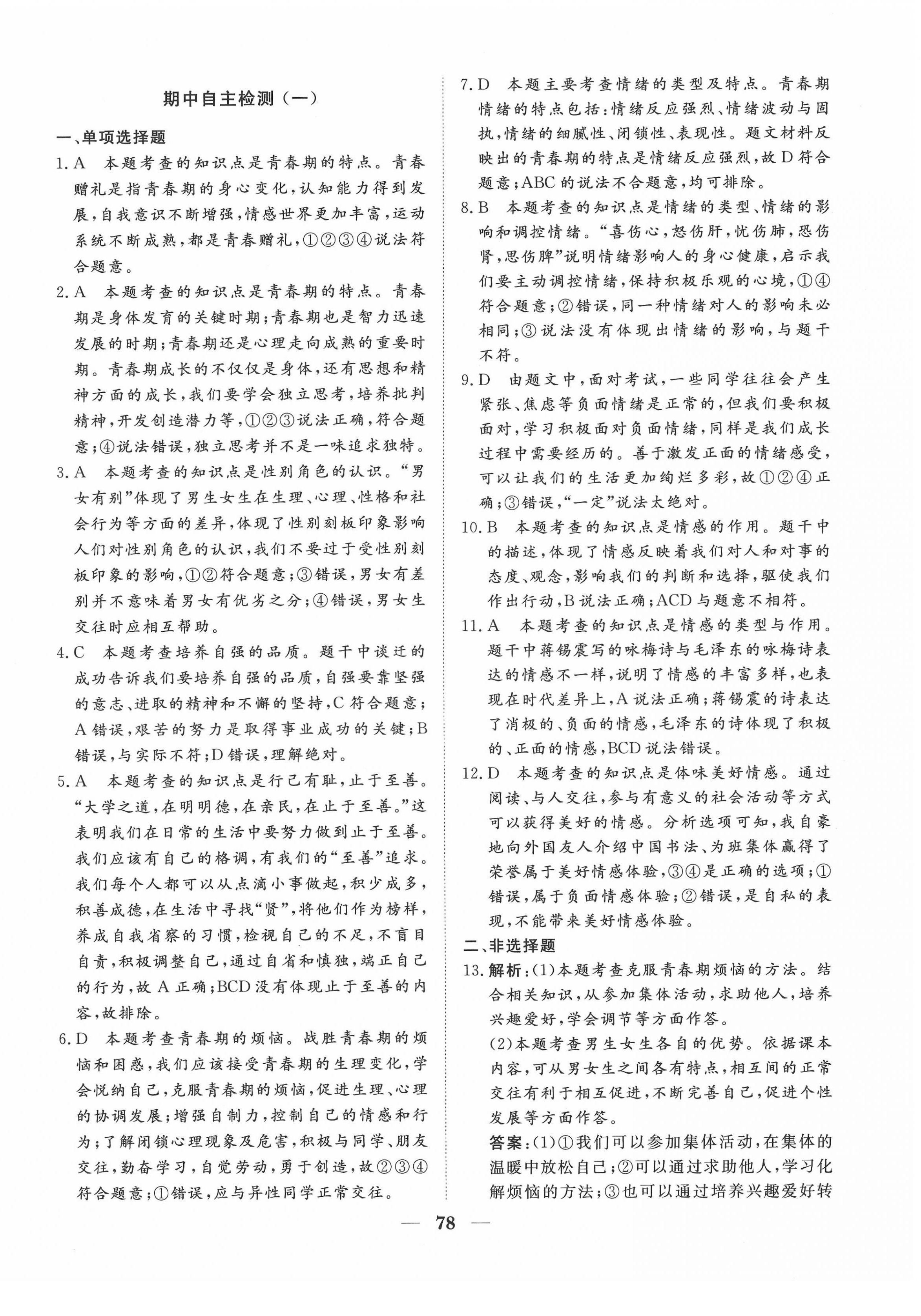 期中自主检测（一）

一、单项选择题

1. A　本题考查的知识点是青春期的特点。青春赠礼是指青春期的身心变化，认知能力得到发展，自我意识不断增强，情感世界更加丰富，运动系统不断成熟，都是青春赠礼，①②③④说法符合题意。

2. A　本题考查的知识点是青春期的特点。青春期是身体发育的关键时期；青春期也是智力迅速发展的时期；青春期还是心理走向成熟的重要时期。青春期成长的不仅仅是身体，还有思想和精神方面的成长，我们要学会独立思考，培养批判精神，开发创造潜力等，①②③说法正确，符合题意；④说法错误，独立思考并不是一味追求独特。

3. A　本题考查的知识点是性别角色的认识。“男女有别”体现了男生女生在生理、心理、性格和社会行为等方面的差异，体现了性别刻板印象影响人们对性别角色的认识，我们不要过于受性别刻板印象的影响，①②符合题意；③错误，男女有差别并不意味着男女有优劣之分；④错误，男女生交往时应相互帮助。

4. C　本题考查培养自强的品质。题干中谈迁的成功告诉我们要培养自强的品质，自强要靠坚强的意志、进取的精神和不懈的坚持，C符合题意；A错误，艰苦的努力是取得事业成功的关键；B错误，与实际不符；D错误，理解绝对。

5. A　本题考查的知识点是行己有耻，止于至善。“大学之道，在明明德，在亲民，在止于至善。”这表明我们在日常的生活中要努力做到止于至善。我们应该有自己的格调，有我们的“至善”追求。我们每个人都可以从点滴小事做起，积少成多，积善成德，在生活中寻找“贤”，将他们作为榜样，养成自我省察的习惯，检视自己的不足，不盲目自责，积极调整自己，通过自省和慎独，端正自己的行为，故A正确；BCD没有体现止于至善的内容，故排除。

6. D　本题考查青春期的烦恼。战胜青春期的烦恼和困惑，我们应该接受青春期的生理变化，学会悦纳自己，克服青春期的烦恼，促进生理、心理的协调发展；增强自制力，控制自己的情感和行为；了解闭锁心理现象及危害，积极与同学、朋友交往，勤奋学习，自觉劳动，勇于创造，故②③④符合题意；①错误，应与异性同学正常交往。

7. D　本题主要考查情绪的类型及特点。青春期情绪的特点包括：情绪反应强烈、情绪波动与固执，情绪的细腻性、闭锁性、表现性。题文材料反映出的青春期的特点是情绪反应强烈，故D符合题意；ABC的说法不合题意，均可排除。

8. B　本题考查的知识点是情绪的类型、情绪的影响和调控情绪。“喜伤心，怒伤肝，忧伤肺，恐伤肾，思伤脾”说明情绪影响人的身心健康，启示我们要主动调控情绪，保持积极乐观的心境，①④符合题意；②错误，同一种情绪对人的影响未必相同；③说法没有体现出情绪的影响，与题干不符。

9. D　由题文中，面对考试，一些同学往往会产生紧张、焦虑等负面情绪是正常的，但我们要积极面对，学习积极面对负面情绪，同样是我们成长过程中需要经历的。善于激发正面的情绪感受，可以让我们的生活更加绚烂多彩，故①②④正确；③错误，“一定”说法太绝对。

10. B　本题考查的知识点是情感的作用。题干中的描述，体现了情感反映着我们对人和对事的态度、观念，影响我们的判断和选择，驱使我们作出行动，B说法正确；ACD与题意不相符。

11. A　本题考查的知识点是情感的类型与作用。题干中蒋锡震写的咏梅诗与毛泽东的咏梅诗表达的情感不一样，说明了情感的丰富多样，也表现在时代差异上，A说法正确；蒋锡震的诗表达了消极的、负面的情感，毛泽东的诗体现了积极的、正面的情感，BCD说法错误。

12. D　本题考查的知识点是体味美好情感。通过阅读、与人交往，参与有意义的社会活动等方式可以获得美好的情感。分析选项可知，我自豪地向外国友人介绍中国书法、为班集体赢得了荣誉属于美好情感体验，③④是正确的选项；①错误，属于负面情感体验；②错误，是自私的表现，不能带来美好情感体验。

二、非选择题

13. 解析：(1)本题考查克服青春期烦恼的方法。结合相关知识，从参加集体活动，求助他人，培养兴趣爱好，学会调节等方面作答。

(2)本题考查男生女生各自的优势。依据课本内容，可从男女生之间各有特点，相互间的正常交往有利于相互促进，不断完善自己，促进个性发展等方面作答。

答案：(1)①我们可以参加集体活动，在集体的温暖中放松自己；②可以通过求助他人，学习化解烦恼的方法；③也可以通过培养兴趣爱好转

— 78 —